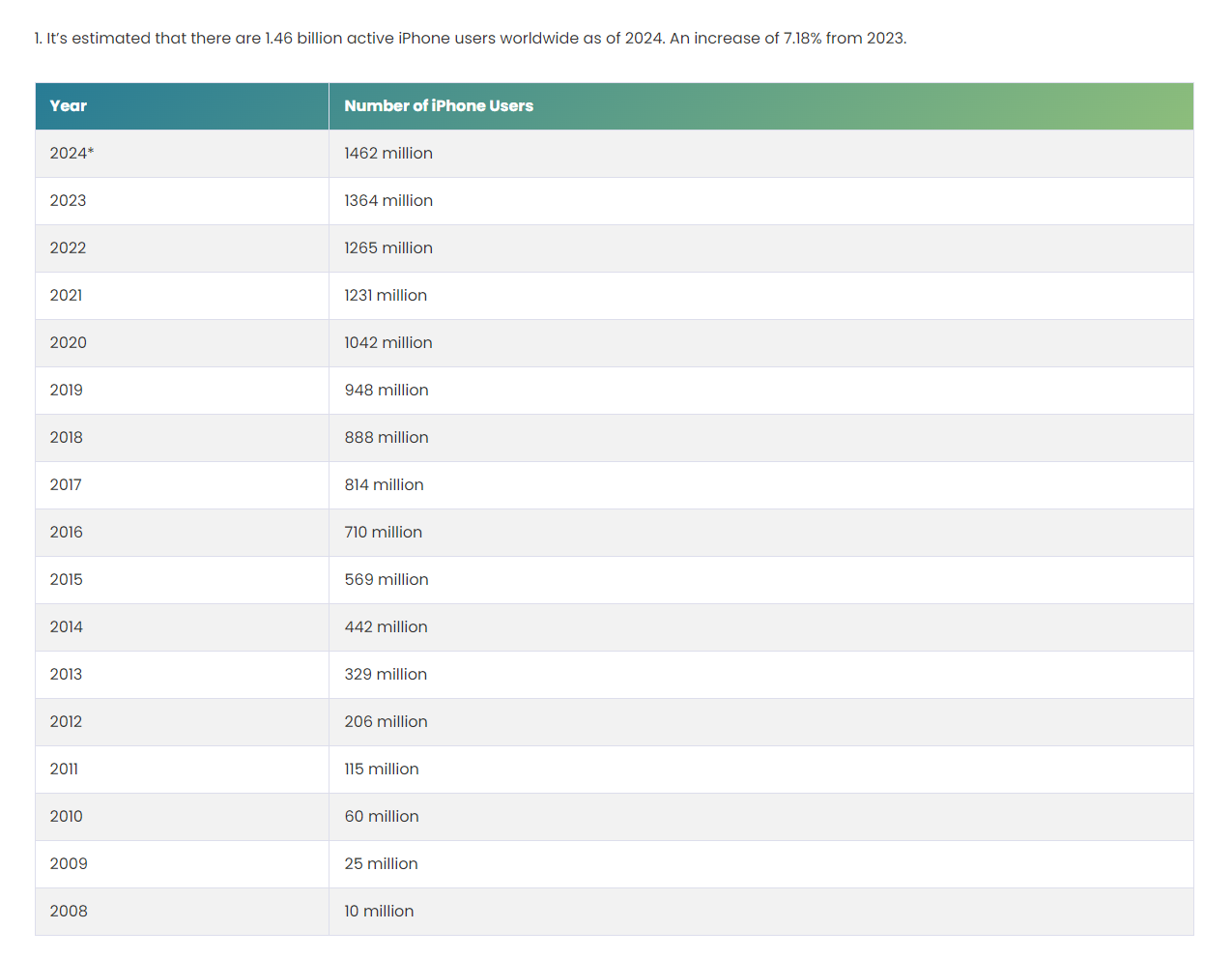 1. It's estimated that there are 1.46 billion active iPhone users worldwide as of 2024. An increase of 7.18% from 2023.

| Year | Number of iPhone Users |
|---|---|
| 2024* | 1462 million |
| 2023 | 1364 million |
| 2022 | 1265 million |
| 2021 | 1231 million |
| 2020 | 1042 million |
| 2019 | 948 million |
| 2018 | 888 million |
| 2017 | 814 million |
| 2016 | 710 million |
| 2015 | 569 million |
| 2014 | 442 million |
| 2013 | 329 million |
| 2012 | 206 million |
| 2011 | 115 million |
| 2010 | 60 million |
| 2009 | 25 million |
| 2008 | 10 million |